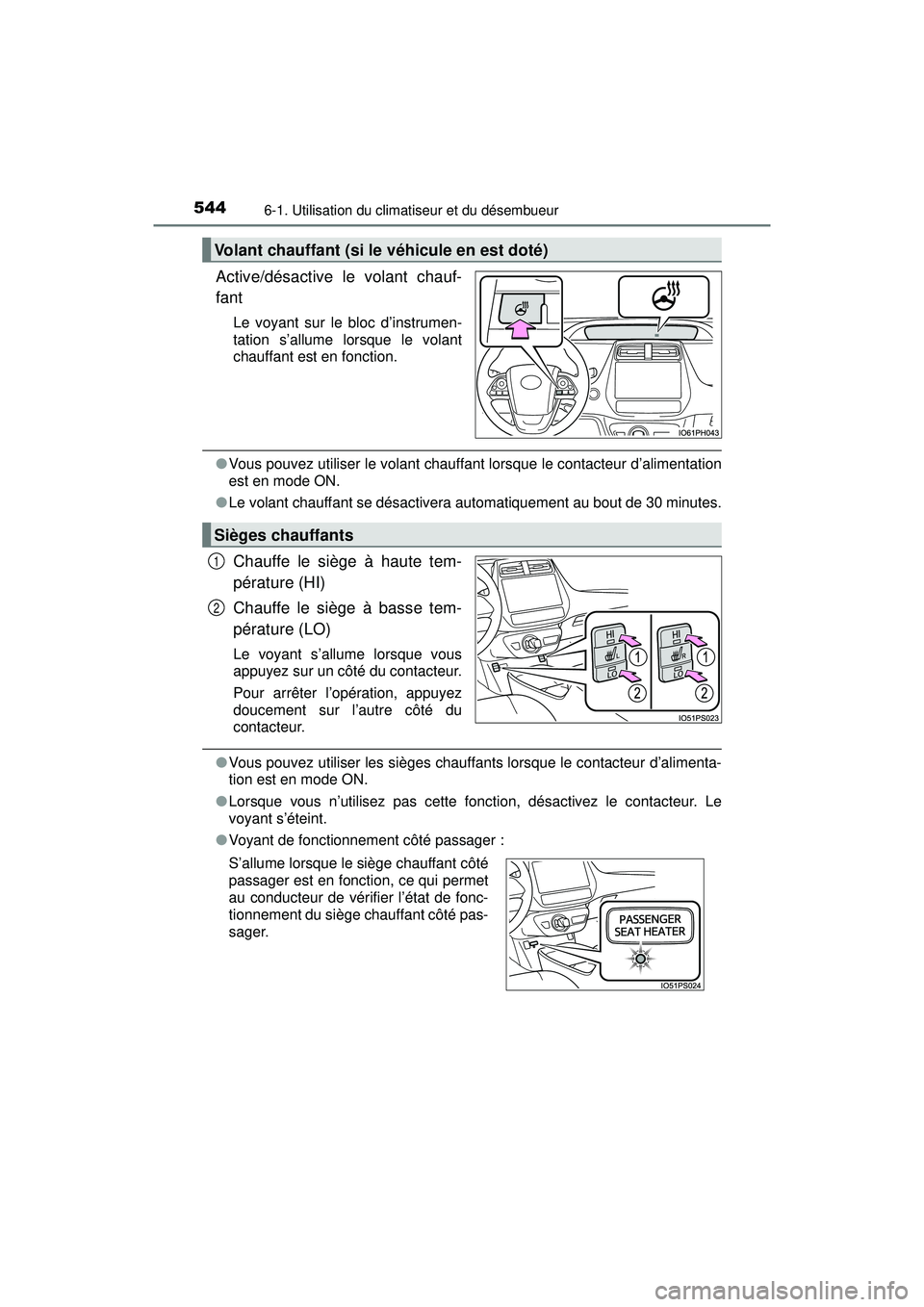 544

6-1. Utilisation du climatiseur et du désembueur

Volant chauffant (si le véhicule en est doté)

Active/désactive le volant chauffant

Le voyant sur le bloc d'instrumentation s'allume lorsque le volant chauffant est en fonction.

IO61PH043

●Vous pouvez utiliser le volant chauffant lorsque le contacteur d'alimentation est en mode ON.

●Le volant chauffant se désactivera automatiquement au bout de 30 minutes.

Sièges chauffants

1 Chauffe le siège à haute température (HI)

2 Chauffe le siège à basse température (LO)

Le voyant s'allume lorsque vous appuyez sur un côté du contacteur.

Pour arrêter l'opération, appuyez doucement sur l'autre côté du contacteur.

HI
L
LO
1
2
HI
R
LO
1
2

IO51PS023

●Vous pouvez utiliser les sièges chauffants lorsque le contacteur d'alimentation est en mode ON.

●Lorsque vous n'utilisez pas cette fonction, désactivez le contacteur. Le voyant s'éteint.

●Voyant de fonctionnement côté passager :

S'allume lorsque le siège chauffant côté passager est en fonction, ce qui permet au conducteur de vérifier l'état de fonctionnement du siège chauffant côté passager.

PASSENGER
SEAT HEATER

IO51PS024

carmanualsonline.info